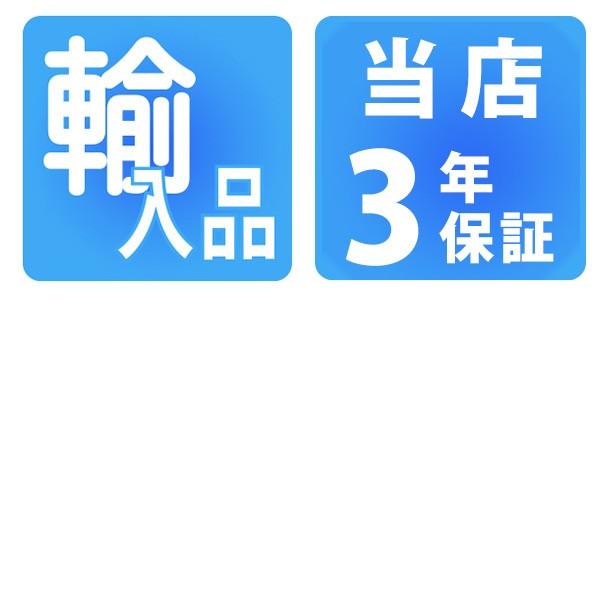 輸入品

当店
3年保証